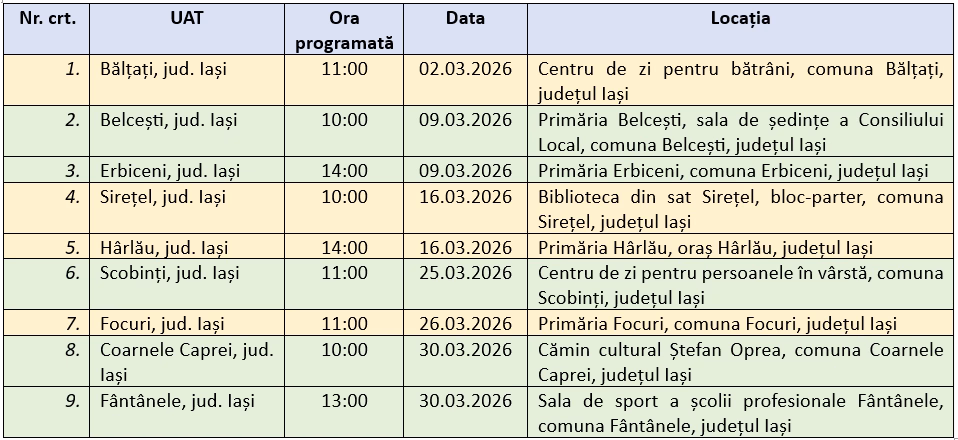 | Nr. crt. | UAT | Ora programată | Data | Locația |
|---|---|---|---|---|
| 1. | Bălțați, jud. Iași | 11:00 | 02.03.2026 | Centru de zi pentru bătrâni, comuna Bălțați, județul Iași |
| 2. | Belcești, jud. Iași | 10:00 | 09.03.2026 | Primăria Belcești, sala de ședințe a Consiliului Local, comuna Belcești, județul Iași |
| 3. | Erbiceni, jud. Iași | 14:00 | 09.03.2026 | Primăria Erbiceni, comuna Erbiceni, județul Iași |
| 4. | Sirețel, jud. Iași | 10:00 | 16.03.2026 | Biblioteca din sat Sirețel, bloc-parter, comuna Sirețel, județul Iași |
| 5. | Hârlău, jud. Iași | 14:00 | 16.03.2026 | Primăria Hârlău, oraș Hârlău, județul Iași |
| 6. | Scobinți, jud. Iași | 11:00 | 25.03.2026 | Centru de zi pentru persoanele în vârstă, comuna Scobinți, județul Iași |
| 7. | Focuri, jud. Iași | 11:00 | 26.03.2026 | Primăria Focuri, comuna Focuri, județul Iași |
| 8. | Coarnele Caprei, jud. Iași | 10:00 | 30.03.2026 | Cămin cultural Ștefan Oprea, comuna Coarnele Caprei, județul Iași |
| 9. | Fântânele, jud. Iași | 13:00 | 30.03.2026 | Sala de sport a școlii profesionale Fântânele, comuna Fântânele, județul Iași |